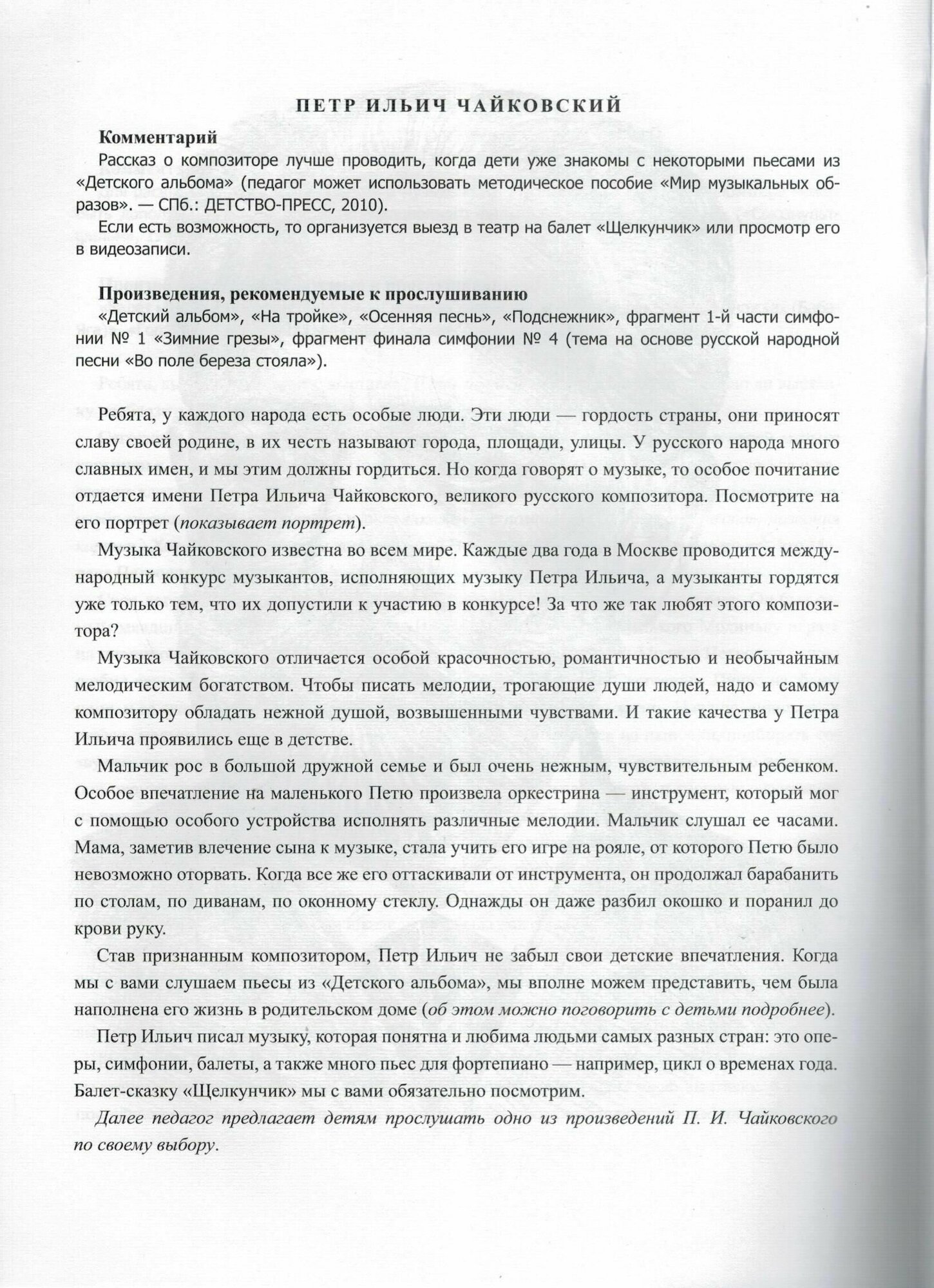 ПЕТР ИЛЬИЧ ЧАЙКОВСКИЙ

Комментарий

Рассказ о композиторе лучше проводить, когда дети уже знакомы с некоторыми пьесами из «Детского альбома» (педагог может использовать методическое пособие «Мир музыкальных образов». — СПб.: ДЕТСТВО-ПРЕСС, 2010).

Если есть возможность, то организуется выезд в театр на балет «Щелкунчик» или просмотр его в видеозаписи.

Произведения, рекомендуемые к прослушиванию

«Детский альбом», «На тройке», «Осенняя песнь», «Подснежник», фрагмент 1-й части симфонии № 1 «Зимние грезы», фрагмент финала симфонии № 4 (тема на основе русской народной песни «Во поле береза стояла»).

Ребята, у каждого народа есть особые люди. Эти люди — гордость страны, они приносят славу своей родине, в их честь называют города, площади, улицы. У русского народа много славных имен, и мы этим должны гордиться. Но когда говорят о музыке, то особое почитание отдается имени Петра Ильича Чайковского, великого русского композитора. Посмотрите на его портрет (показывает портрет).

Музыка Чайковского известна во всем мире. Каждые два года в Москве проводится международный конкурс музыкантов, исполняющих музыку Петра Ильича, а музыканты гордятся уже только тем, что их допустили к участию в конкурсе! За что же так любят этого композитора?

Музыка Чайковского отличается особой красочностью, романтичностью и необычайным мелодическим богатством. Чтобы писать мелодии, трогающие души людей, надо и самому композитору обладать нежной душой, возвышенными чувствами. И такие качества у Петра Ильича проявились еще в детстве.

Мальчик рос в большой дружной семье и был очень нежным, чувствительным ребенком. Особое впечатление на маленького Петю произвела оркестрина — инструмент, который мог с помощью особого устройства исполнять различные мелодии. Мальчик слушал ее часами. Мама, заметив влечение сына к музыке, стала учить его игре на рояле, от которого Петю было невозможно оторвать. Когда все же его оттаскивали от инструмента, он продолжал барабанить по столам, по диванам, по оконному стеклу. Однажды он даже разбил окошко и поранил до крови руку.

Став признанным композитором, Петр Ильич не забыл свои детские впечатления. Когда мы с вами слушаем пьесы из «Детского альбома», мы вполне можем представить, чем была наполнена его жизнь в родительском доме (об этом можно поговорить с детьми подробнее).

Петр Ильич писал музыку, которая понятна и любима людьми самых разных стран: это оперы, симфонии, балеты, а также много пьес для фортепиано — например, цикл о временах года. Балет-сказку «Щелкунчик» мы с вами обязательно посмотрим.

Далее педагог предлагает детям прослушать одно из произведений П. И. Чайковского по своему выбору.